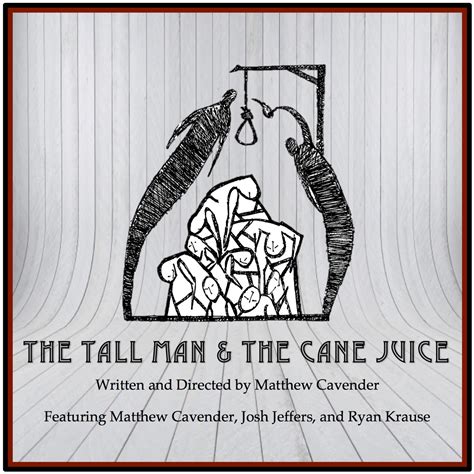 THE TALL MAN & THE CANE JUICE

Written and Directed by Matthew Cavender

Featuring Matthew Cavender, Josh Jeffers, and Ryan Krause